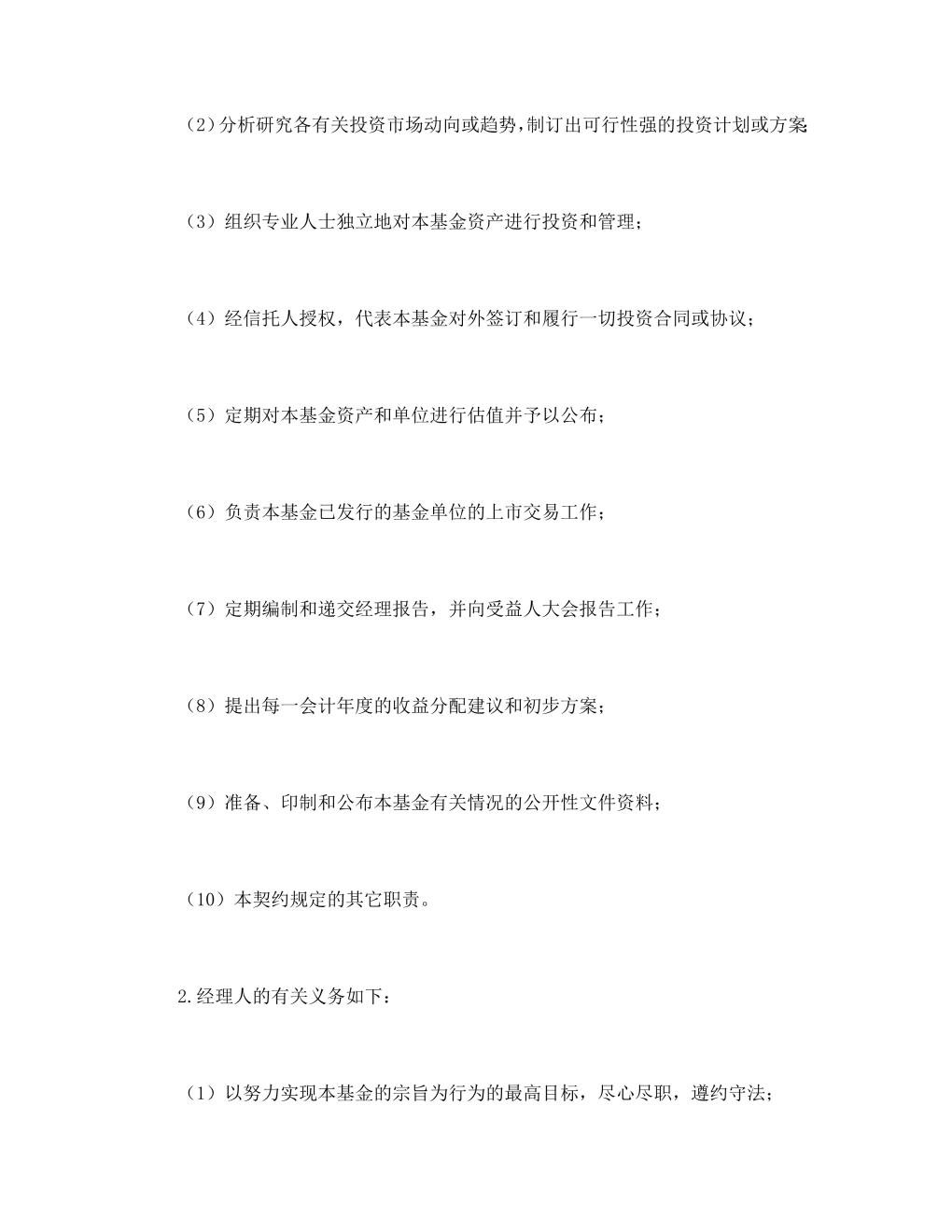 (2)分析研究各有关投资市场动向或趋势,制订出可行性强的投资计划或方案;

（3）组织专业人士独立地对本基金资产进行投资和管理；

（4）经信托人授权，代表本基金对外签订和履行一切投资合同或协议；

（5）定期对本基金资产和单位进行估值并予以公布；

（6）负责本基金已发行的基金单位的上市交易工作；

（7）定期编制和递交经理报告，并向受益人大会报告工作；

（8）提出每一会计年度的收益分配建议和初步方案；

（9）准备、印制和公布本基金有关情况的公开性文件资料；

（10）本契约规定的其它职责。

2.经理人的有关义务如下：

（1）以努力实现本基金的宗旨为行为的最高目标，尽心尽职，遵约守法；